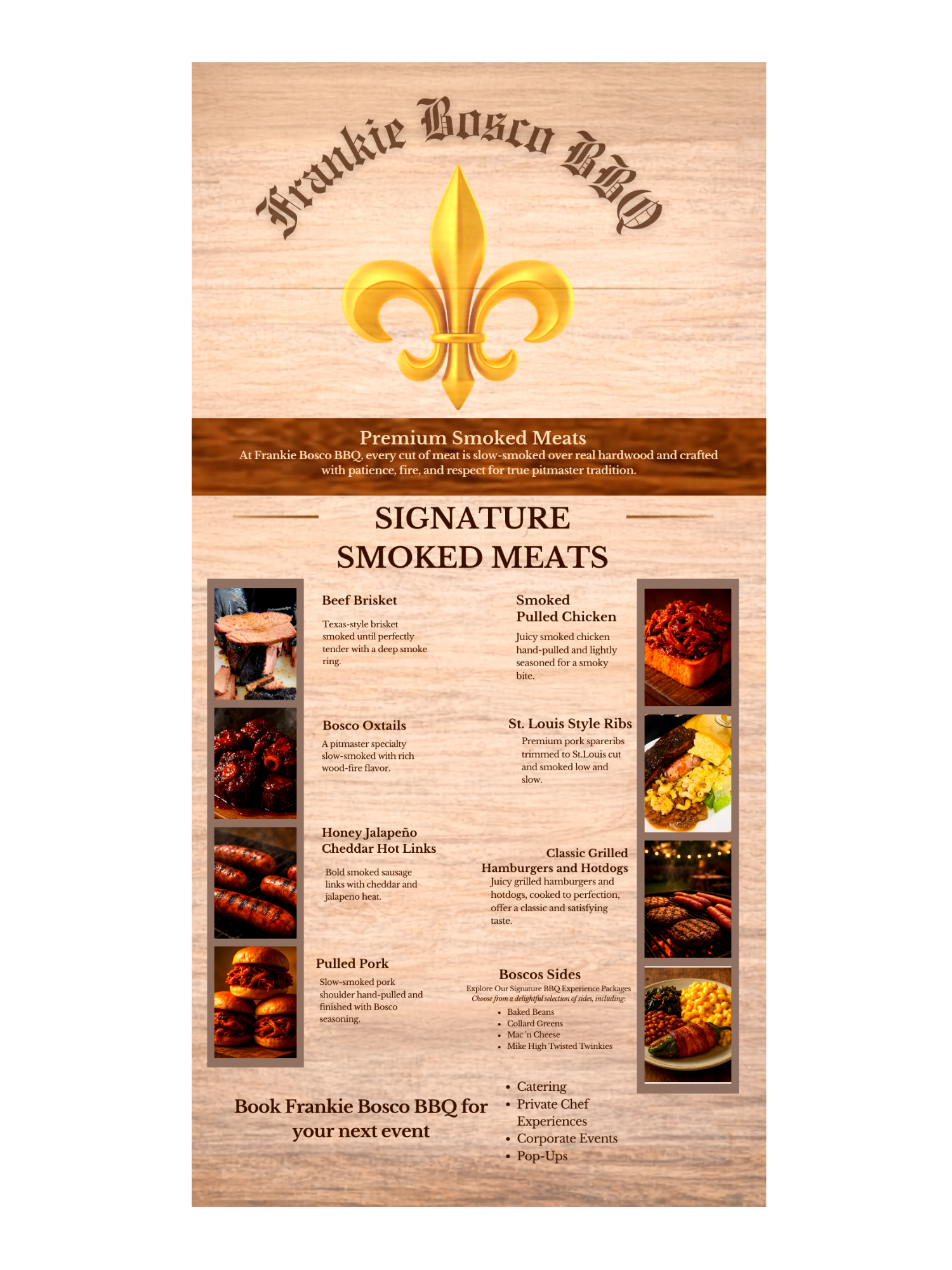 Frankie Bosco BBQ

Premium Smoked Meats

At Frankie Bosco BBQ, every cut of meat is slow-smoked over real hardwood and crafted with patience, fire, and respect for true pitmaster tradition.

SIGNATURE SMOKED MEATS

Beef Brisket

Texas-style brisket smoked until perfectly tender with a deep smoke ring.

Bosco Oxtails

A pitmaster specialty slow-smoked with rich wood-fire flavor.

Honey Jalapeño Cheddar Hot Links

Bold smoked sausage links with cheddar and jalapeno heat.

Pulled Pork

Slow-smoked pork shoulder hand-pulled and finished with Bosco seasoning.

Smoked Pulled Chicken

Juicy smoked chicken hand-pulled and lightly seasoned for a smoky bite.

St. Louis Style Ribs

Premium pork spareribs trimmed to St.Louis cut and smoked low and slow.

Classic Grilled Hamburgers and Hotdogs

Juicy grilled hamburgers and hotdogs, cooked to perfection, offer a classic and satisfying taste.

Boscos Sides

Explore Our Signature BBQ Experience Packages
Choose from a delightful selection of sides, including:
• Baked Beans
• Collard Greens
• Mac 'n Cheese
• Mike High Twisted Twinkies

Book Frankie Bosco BBQ for your next event

• Catering
• Private Chef Experiences
• Corporate Events
• Pop-Ups